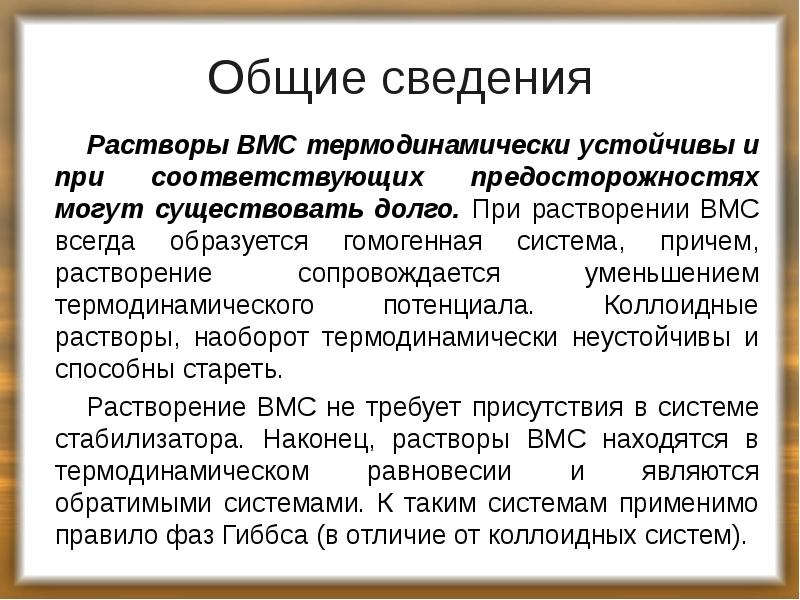 Общие сведения

Растворы ВМС термодинамически устойчивы и при соответствующих предосторожностях могут существовать долго. При растворении ВМС всегда образуется гомогенная система, причем, растворение сопровождается уменьшением термодинамического потенциала. Коллоидные растворы, наоборот термодинамически неустойчивы и способны стареть.

Растворение ВМС не требует присутствия в системе стабилизатора. Наконец, растворы ВМС находятся в термодинамическом равновесии и являются обратимыми системами. К таким системам применимо правило фаз Гиббса (в отличие от коллоидных систем).